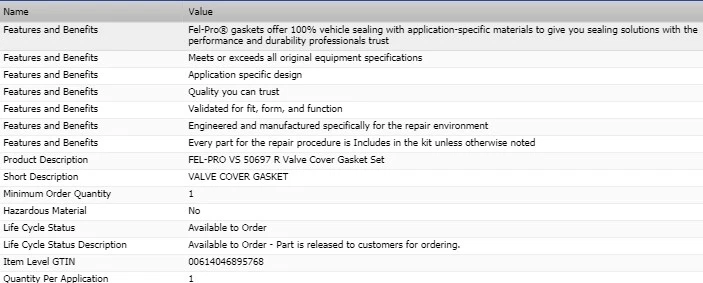 | Name | Value |
|---|---|
| Features and Benefits | Fel-Pro® gaskets offer 100% vehicle sealing with application-specific materials to give you sealing solutions with the performance and durability professionals trust |
| Features and Benefits | Meets or exceeds all original equipment specifications |
| Features and Benefits | Application specific design |
| Features and Benefits | Quality you can trust |
| Features and Benefits | Validated for fit, form, and function |
| Features and Benefits | Engineered and manufactured specifically for the repair environment |
| Features and Benefits | Every part for the repair procedure is Includes in the kit unless otherwise noted |
| Product Description | FEL-PRO VS 50697 R Valve Cover Gasket Set |
| Short Description | VALVE COVER GASKET |
| Minimum Order Quantity | 1 |
| Hazardous Material | No |
| Life Cycle Status | Available to Order |
| Life Cycle Status Description | Available to Order - Part is released to customers for ordering. |
| Item Level GTIN | 00614046895768 |
| Quantity Per Application | 1 |